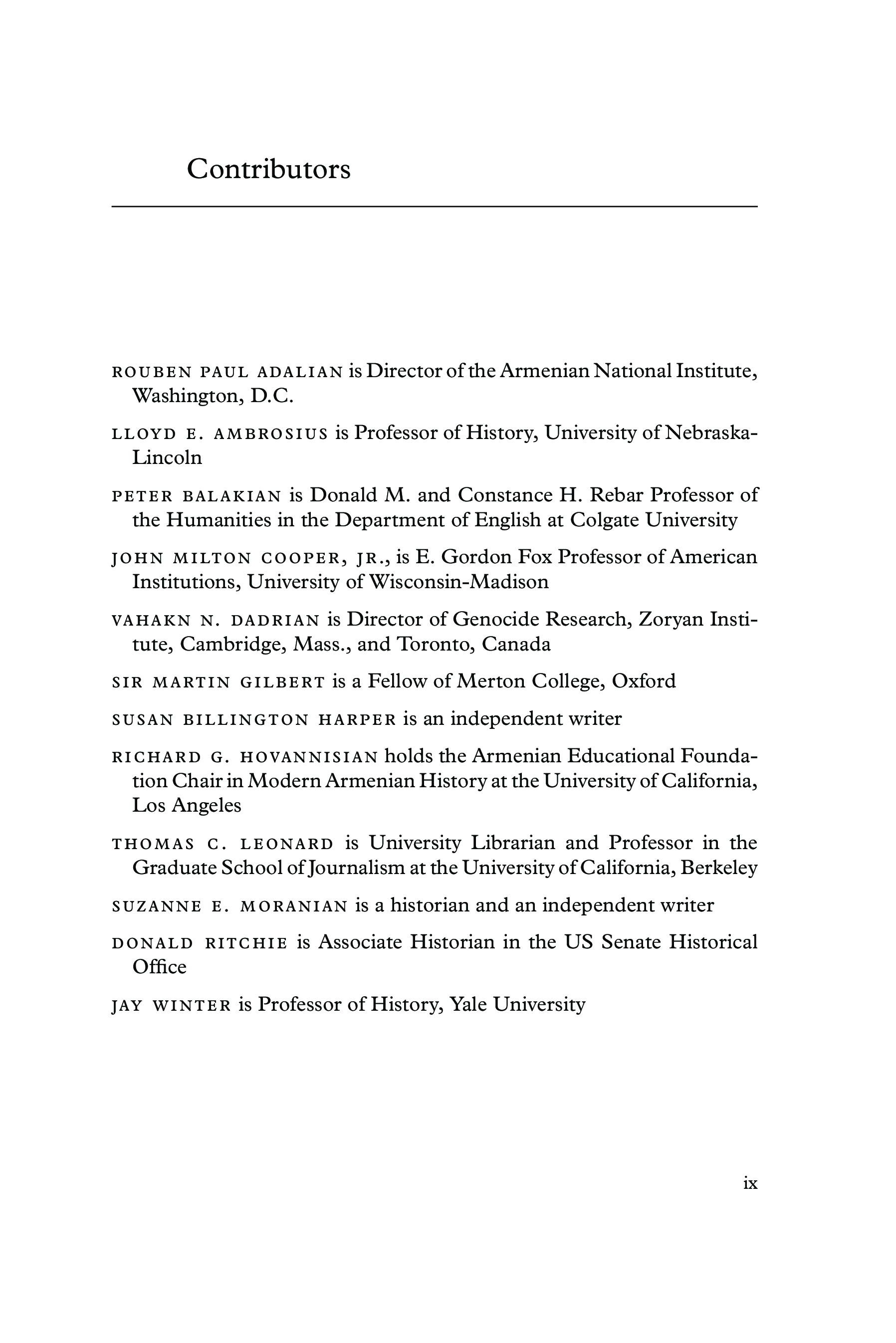 Contributors

ROUBEN PAUL ADALIAN is Director of the Armenian National Institute, Washington, D.C.

LLOYD E. AMBROSIUS is Professor of History, University of Nebraska-Lincoln

PETER BALAKIAN is Donald M. and Constance H. Rebar Professor of the Humanities in the Department of English at Colgate University

JOHN MILTON COOPER, JR., is E. Gordon Fox Professor of American Institutions, University of Wisconsin-Madison

VAHAKN N. DADRIAN is Director of Genocide Research, Zoryan Institute, Cambridge, Mass., and Toronto, Canada

SIR MARTIN GILBERT is a Fellow of Merton College, Oxford

SUSAN BILLINGTON HARPER is an independent writer

RICHARD G. HOVANNISIAN holds the Armenian Educational Foundation Chair in Modern Armenian History at the University of California, Los Angeles

THOMAS C. LEONARD is University Librarian and Professor in the Graduate School of Journalism at the University of California, Berkeley

SUZANNE E. MORANIAN is a historian and an independent writer

DONALD RITCHIE is Associate Historian in the US Senate Historical Office

JAY WINTER is Professor of History, Yale University

ix